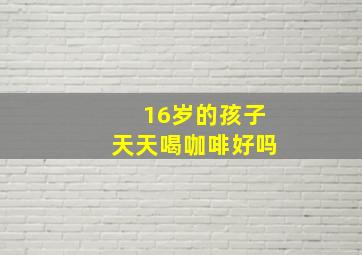 16岁的孩子
天天喝咖啡好吗